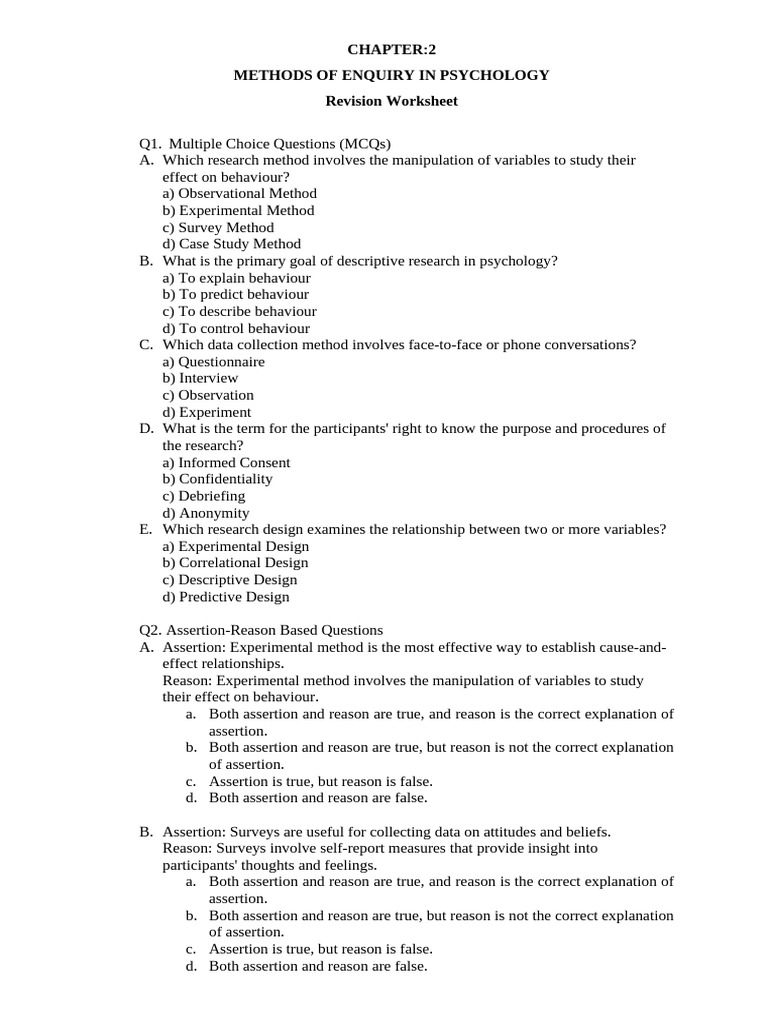 CHAPTER:2

METHODS OF ENQUIRY IN PSYCHOLOGY

Revision Worksheet

Q1. Multiple Choice Questions (MCQs)

A. Which research method involves the manipulation of variables to study their effect on behaviour?
a) Observational Method
b) Experimental Method
c) Survey Method
d) Case Study Method

B. What is the primary goal of descriptive research in psychology?
a) To explain behaviour
b) To predict behaviour
c) To describe behaviour
d) To control behaviour

C. Which data collection method involves face-to-face or phone conversations?
a) Questionnaire
b) Interview
c) Observation
d) Experiment

D. What is the term for the participants' right to know the purpose and procedures of the research?
a) Informed Consent
b) Confidentiality
c) Debriefing
d) Anonymity

E. Which research design examines the relationship between two or more variables?
a) Experimental Design
b) Correlational Design
c) Descriptive Design
d) Predictive Design

Q2. Assertion-Reason Based Questions

A. Assertion: Experimental method is the most effective way to establish cause-and-effect relationships.
Reason: Experimental method involves the manipulation of variables to study their effect on behaviour.
a. Both assertion and reason are true, and reason is the correct explanation of assertion.
b. Both assertion and reason are true, but reason is not the correct explanation of assertion.
c. Assertion is true, but reason is false.
d. Both assertion and reason are false.

B. Assertion: Surveys are useful for collecting data on attitudes and beliefs.
Reason: Surveys involve self-report measures that provide insight into participants' thoughts and feelings.
a. Both assertion and reason are true, and reason is the correct explanation of assertion.
b. Both assertion and reason are true, but reason is not the correct explanation of assertion.
c. Assertion is true, but reason is false.
d. Both assertion and reason are false.